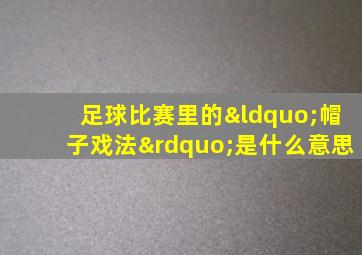 足球比赛里的&ldquo;帽子戏法&rdquo;是什么意思